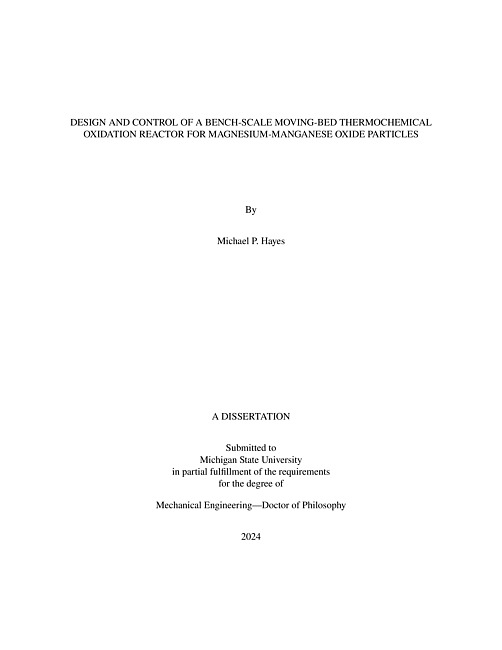 DESIGN AND CONTROL OF A BENCH-SCALE MOVING-BED THERMOCHEMICAL OXIDATION REACTOR FOR MAGNESIUM-MANGANESE OXIDE PARTICLES

By

Michael P. Hayes

A DISSERTATION

Submitted to
Michigan State University
in partial fulfillment of the requirements
for the degree of

Mechanical Engineering—Doctor of Philosophy

2024